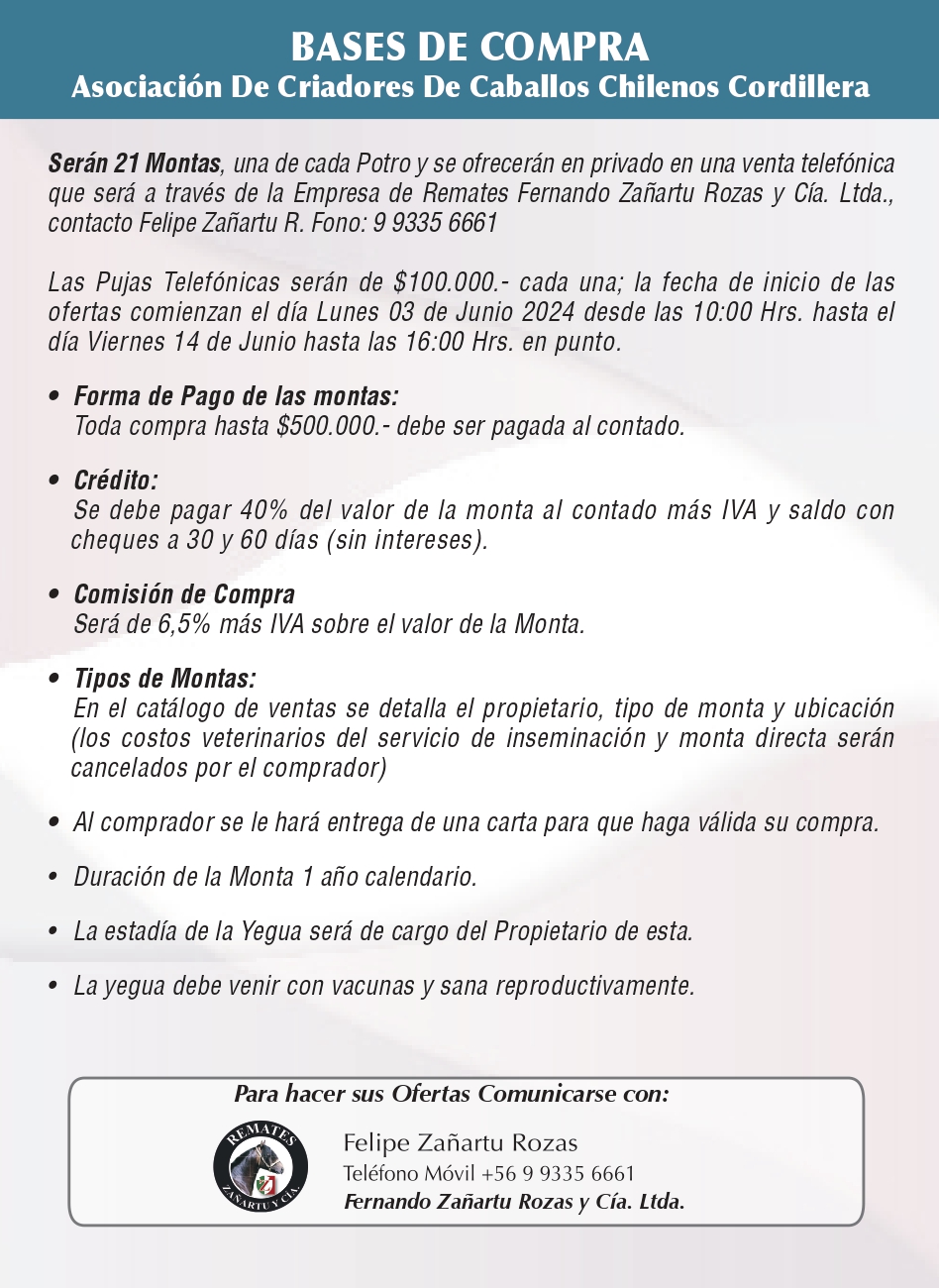 BASES DE COMPRA
Asociación De Criadores De Caballos Chilenos Cordillera

Serán 21 Montas, una de cada Potro y se ofrecerán en privado en una venta telefónica que será a través de la Empresa de Remates Fernando Zañartu Rozas y Cía. Ltda., contacto Felipe Zañartu R. Fono: 9 9335 6661

Las Pujas Telefónicas serán de $100.000.- cada una; la fecha de inicio de las ofertas comienzan el día Lunes 03 de Junio 2024 desde las 10:00 Hrs. hasta el día Viernes 14 de Junio hasta las 16:00 Hrs. en punto.

• Forma de Pago de las montas:
Toda compra hasta $500.000.- debe ser pagada al contado.

• Crédito:
Se debe pagar 40% del valor de la monta al contado más IVA y saldo con cheques a 30 y 60 días (sin intereses).

• Comisión de Compra
Será de 6,5% más IVA sobre el valor de la Monta.

• Tipos de Montas:
En el catálogo de ventas se detalla el propietario, tipo de monta y ubicación (los costos veterinarios del servicio de inseminación y monta directa serán cancelados por el comprador)

• Al comprador se le hará entrega de una carta para que haga válida su compra.

• Duración de la Monta 1 año calendario.

• La estadía de la Yegua será de cargo del Propietario de esta.

• La yegua debe venir con vacunas y sana reproductivamente.

Para hacer sus Ofertas Comunicarse con:

REMATES
ZAÑARTU Y CÍA.

Felipe Zañartu Rozas
Teléfono Móvil +56 9 9335 6661
Fernando Zañartu Rozas y Cía. Ltda.